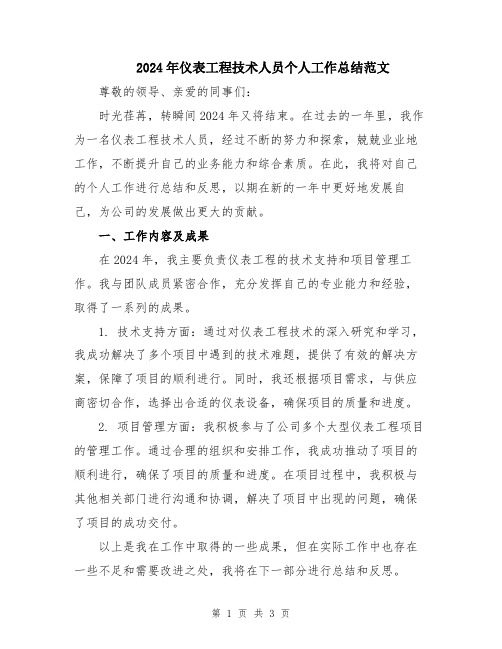 2024年仪表工程技术人员个人工作总结范文

尊敬的领导、亲爱的同事们:

时光荏苒，转瞬间2024年又将结束。在过去的一年里，我作为一名仪表工程技术人员，经过不断的努力和探索，兢兢业业地工作，不断提升自己的业务能力和综合素质。在此，我将对自己的个人工作进行总结和反思，以期在新的一年中更好地发展自己，为公司的发展做出更大的贡献。

一、工作内容及成果

在2024年，我主要负责仪表工程的技术支持和项目管理工作。我与团队成员紧密合作，充分发挥自己的专业能力和经验，取得了一系列的成果。

1. 技术支持方面：通过对仪表工程技术的深入研究和学习，我成功解决了多个项目中遇到的技术难题，提供了有效的解决方案，保障了项目的顺利进行。同时，我还根据项目需求，与供应商密切合作，选择出合适的仪表设备，确保项目的质量和进度。

2. 项目管理方面：我积极参与了公司多个大型仪表工程项目的管理工作。通过合理的组织和安排工作，我成功推动了项目的顺利进行，确保了项目的质量和进度。在项目过程中，我积极与其他相关部门进行沟通和协调，解决了项目中出现的问题，确保了项目的成功交付。

以上是我在工作中取得的一些成果，但在实际工作中也存在一些不足和需要改进之处，我将在下一部分进行总结和反思。

第 1 页 共 3 页